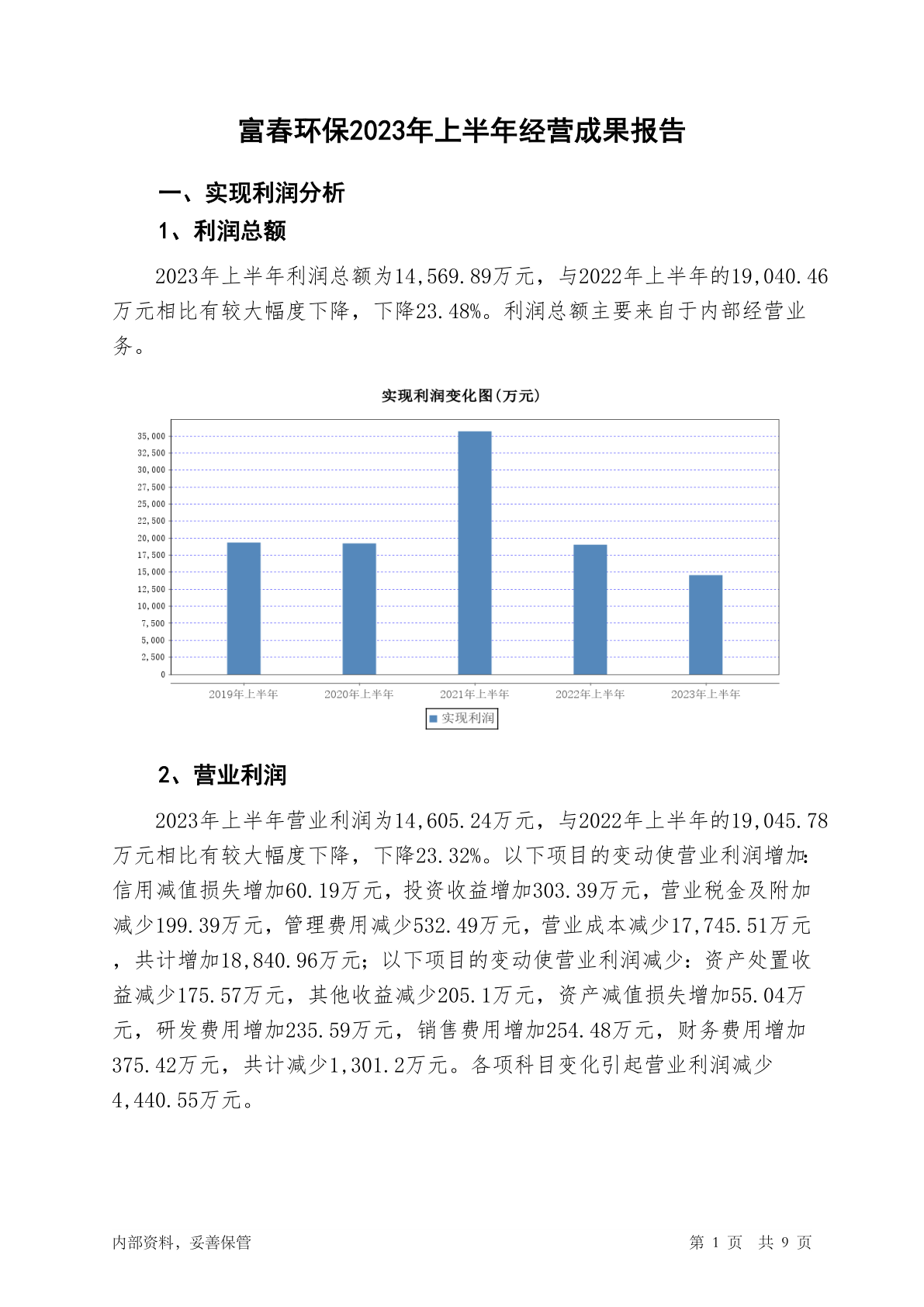 富春环保2023年上半年经营成果报告

一、实现利润分析

1、利润总额

2023年上半年利润总额为14,569.89万元，与2022年上半年的19,040.46万元相比有较大幅度下降，下降23.48%。利润总额主要来自于内部经营业务。

实现利润变化图(万元)

35,000
32,500
30,000
27,500
25,000
22,500
20,000
17,500
15,000
12,500
10,000
7,500
5,000
2,500
0

2019年上半年
2020年上半年
2021年上半年
2022年上半年
2023年上半年

实现利润

2、营业利润

2023年上半年营业利润为14,605.24万元，与2022年上半年的19,045.78万元相比有较大幅度下降，下降23.32%。以下项目的变动使营业利润增加：信用减值损失增加60.19万元，投资收益增加303.39万元，营业税金及附加减少199.39万元，管理费用减少532.49万元，营业成本减少17,745.51万元，共计增加18,840.96万元；以下项目的变动使营业利润减少：资产处置收益减少175.57万元，其他收益减少205.1万元，资产减值损失增加55.04万元，研发费用增加235.59万元，销售费用增加254.48万元，财务费用增加375.42万元，共计减少1,301.2万元。各项科目变化引起营业利润减少4,440.55万元。

内部资料，妥善保管

第 1 页 共 9 页